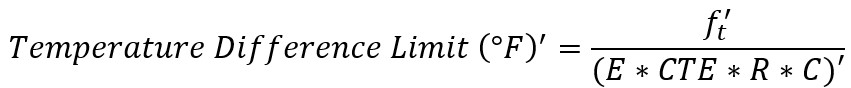 $Temperature\ Difference\ Limit\ (°F)' = \frac{f_t'}{(E * CTE * R * C)'}$